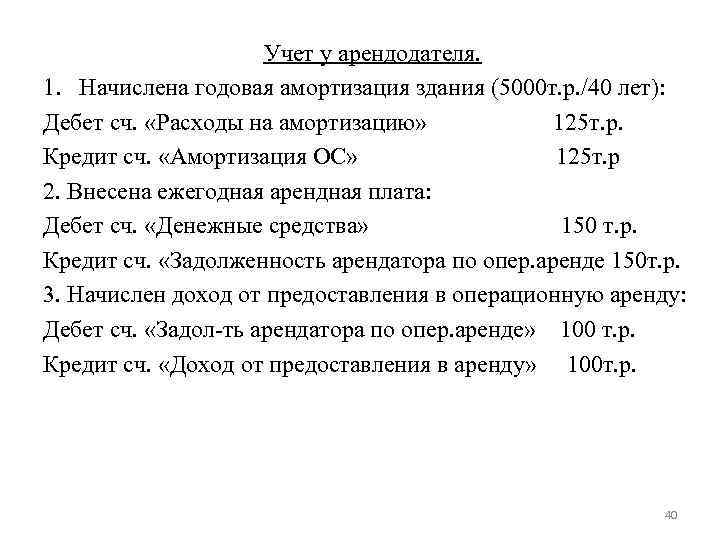 Учет у арендодателя.

1. Начислена годовая амортизация здания (5000т.р./40 лет):

Дебет сч. «Расходы на амортизацию» 125т.р.

Кредит сч. «Амортизация ОС» 125т.р

2. Внесена ежегодная арендная плата:

Дебет сч. «Денежные средства» 150 т.р.

Кредит сч. «Задолженность арендатора по опер.аренде 150т.р.

3. Начислен доход от предоставления в операционную аренду:

Дебет сч. «Задол-ть арендатора по опер.аренде» 100 т.р.

Кредит сч. «Доход от предоставления в аренду» 100т.р.

40